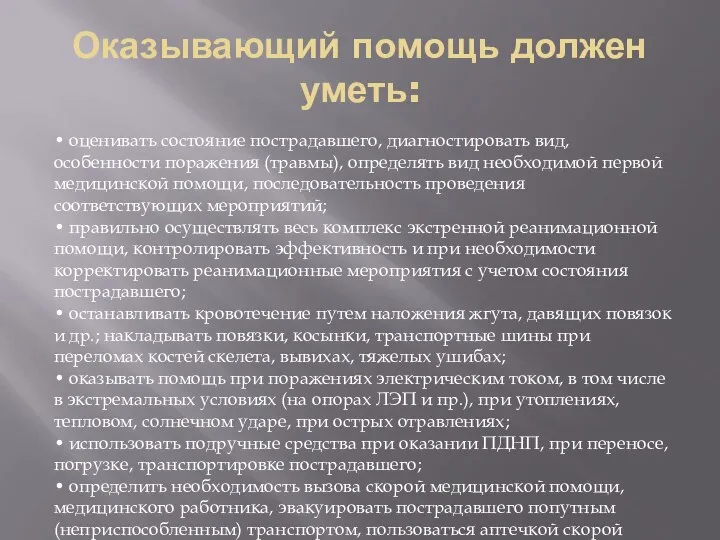 Оказывающий помощь должен уметь:

• оценивать состояние пострадавшего, диагностировать вид, особенности поражения (травмы), определять вид необходимой первой медицинской помощи, последовательность проведения соответствующих мероприятий;
• правильно осуществлять весь комплекс экстренной реанимационной помощи, контролировать эффективность и при необходимости корректировать реанимационные мероприятия с учетом состояния пострадавшего;
• останавливать кровотечение путем наложения жгута, давящих повязок и др.; накладывать повязки, косынки, транспортные шины при переломах костей скелета, вывихах, тяжелых ушибах;
• оказывать помощь при поражениях электрическим током, в том числе в экстремальных условиях (на опорах ЛЭП и пр.), при утоплениях, тепловом, солнечном ударе, при острых отравлениях;
• использовать подручные средства при оказании ПДНП, при переносе, погрузке, транспортировке пострадавшего;
• определить необходимость вызова скорой медицинской помощи, медицинского работника, эвакуировать пострадавшего попутным (неприспособленным) транспортом, пользоваться аптечкой скорой